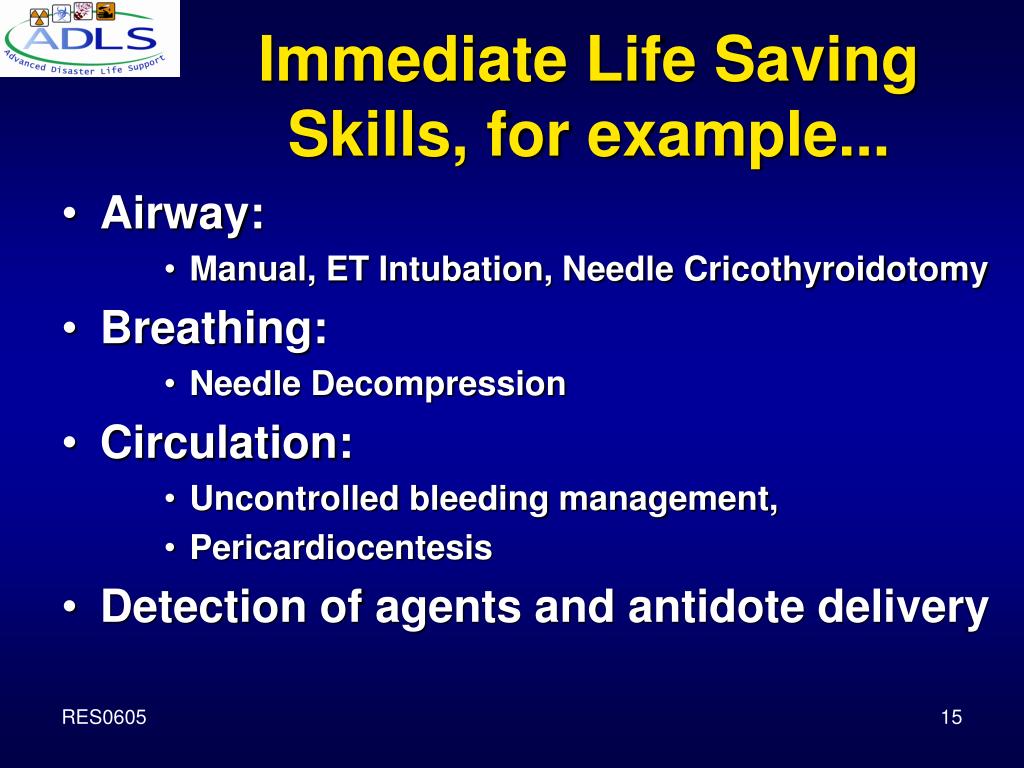 ADLS
Advanced Disaster Life Support

Immediate Life Saving Skills, for example...

• Airway:
  • Manual, ET Intubation, Needle Cricothyroidotomy
• Breathing:
  • Needle Decompression
• Circulation:
  • Uncontrolled bleeding management,
  • Pericardiocentesis
• Detection of agents and antidote delivery

RES0605

15